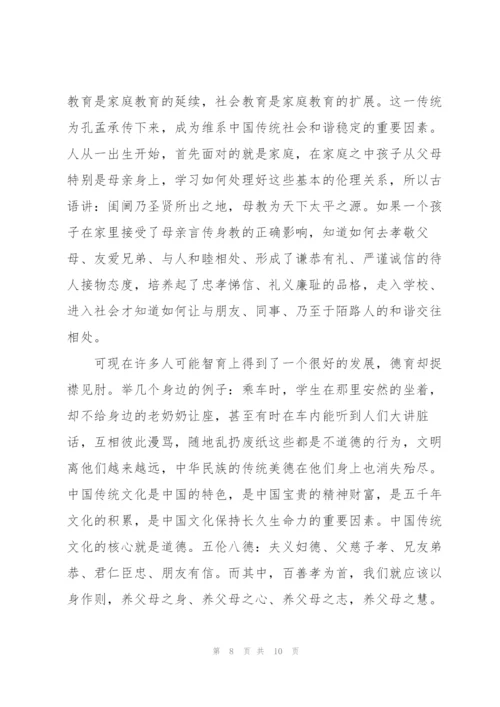 教育是家庭教育的延续，社会教育是家庭教育的扩展。这一传统为孔孟承传下来，成为维系中国传统社会和谐稳定的重要因素。人从一出生开始，首先面对的就是家庭，在家庭之中孩子从父母特别是母亲身上，学习如何处理好这些基本的伦理关系，所以古语讲：闺阃乃圣贤所出之地，母教为天下太平之源。如果一个孩子在家里接受了母亲言传身教的正确影响，知道如何去孝敬父母、友爱兄弟、与人和睦相处、形成了谦恭有礼、严谨诚信的待人接物态度，培养起了忠孝悌信、礼义廉耻的品格，走入学校、进入社会才知道如何让与朋友、同事、乃至于陌路人的和谐交往相处。

可现在许多人可能智育上得到了一个很好的发展，德育却捉襟见肘。举几个身边的例子：乘车时，学生在那里安然的坐着，却不给身边的老奶奶让座，甚至有时在车内能听到人们大讲脏话，互相彼此漫骂，随地乱扔废纸这些都是不道德的行为，文明离他们越来越远，中华民族的传统美德在他们身上也消失殆尽。中国传统文化是中国的特色，是中国宝贵的精神财富，是五千年文化的积累，是中国文化保持长久生命力的重要因素。中国传统文化的核心就是道德。五伦八德：夫义妇德、父慈子孝、兄友弟恭、君仁臣忠、朋友有信。而其中，百善孝为首，我们就应该以身作则，养父母之身、养父母之心、养父母之志，养父母之慧。

第 8 页 共 10 页